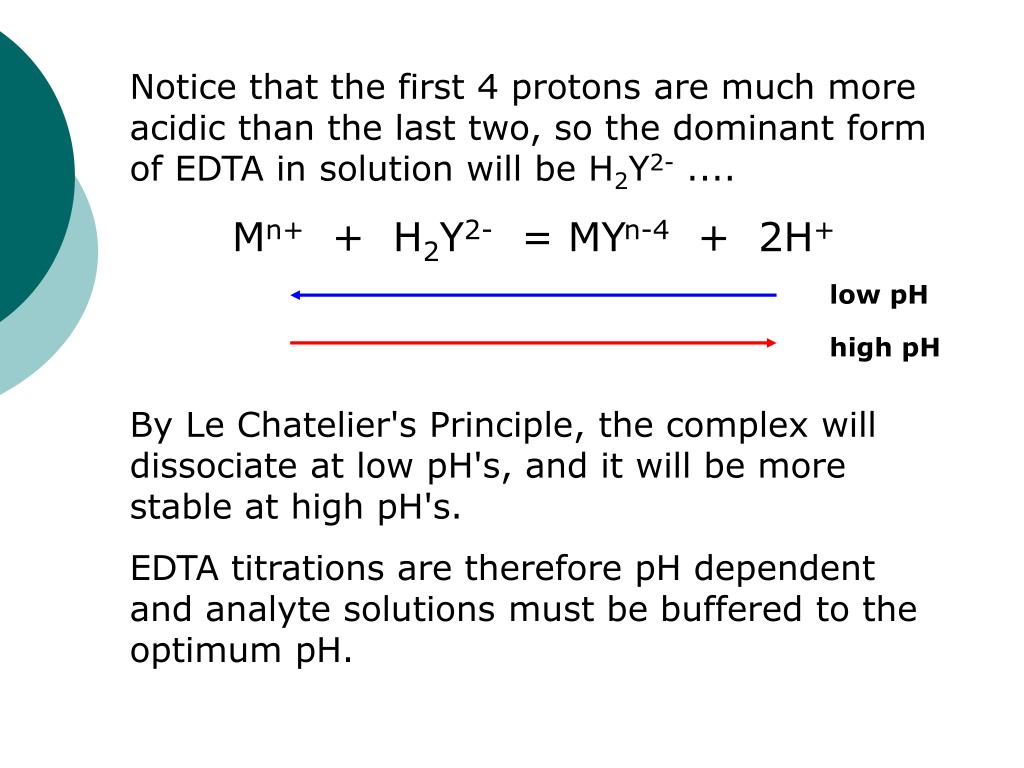 Notice that the first 4 protons are much more acidic than the last two, so the dominant form of EDTA in solution will be $H_2Y^{2-}$ ....

$M^{n+} + H_2Y^{2-} = MY^{n-4} + 2H^+$

low pH

high pH

By Le Chatelier's Principle, the complex will dissociate at low pH's, and it will be more stable at high pH's.

EDTA titrations are therefore pH dependent and analyte solutions must be buffered to the optimum pH.